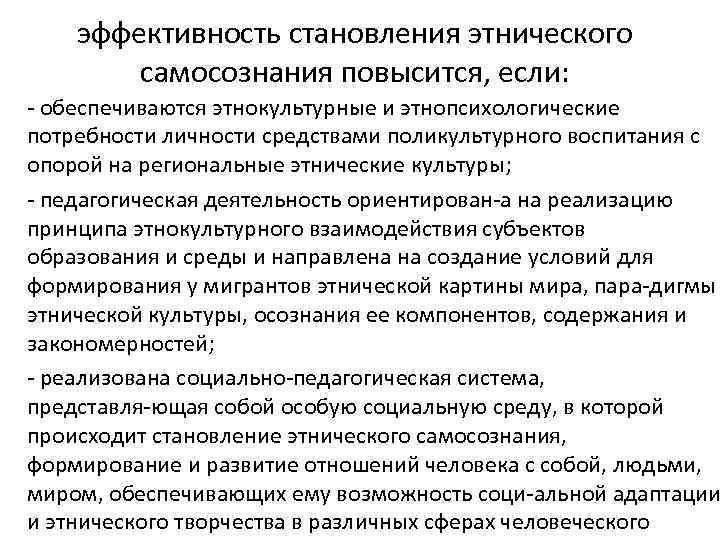 эффективность становления этнического самосознания повысится, если:

- обеспечиваются этнокультурные и этнопсихологические потребности личности средствами поликультурного воспитания с опорой на региональные этнические культуры;

- педагогическая деятельность ориентирован-а на реализацию принципа этнокультурного взаимодействия субъектов образования и среды и направлена на создание условий для формирования у мигрантов этнической картины мира, пара-дигмы этнической культуры, осознания ее компонентов, содержания и закономерностей;

- реализована социально-педагогическая система, представля-ющая собой особую социальную среду, в которой происходит становление этнического самосознания, формирование и развитие отношений человека с собой, людьми, миром, обеспечивающих ему возможность соци-альной адаптации и этнического творчества в различных сферах человеческого